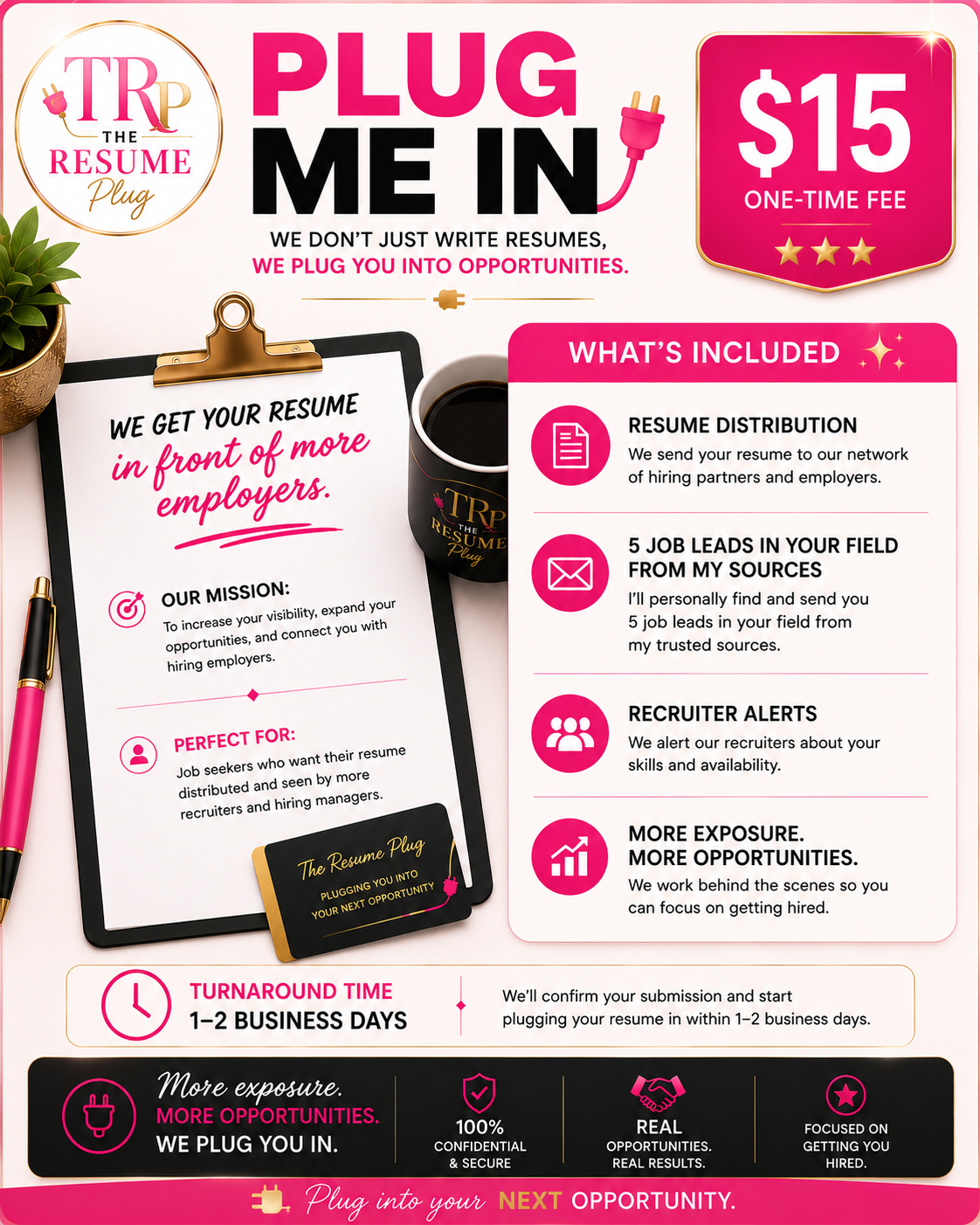 TRP
THE
RESUME
Plug

PLUG
ME IN

WE DON'T JUST WRITE RESUMES,
WE PLUG YOU INTO OPPORTUNITIES.

$15
ONE-TIME FEE

WE GET YOUR RESUME
in front of more employers.

OUR MISSION:
To increase your visibility, expand your opportunities, and connect you with hiring employers.

PERFECT FOR:
Job seekers who want their resume distributed and seen by more recruiters and hiring managers.

The Resume Plug
PLUGGING YOU INTO YOUR NEXT OPPORTUNITY

TRP
THE
RESUME
Plug

WHAT'S INCLUDED

RESUME DISTRIBUTION
We send your resume to our network of hiring partners and employers.

5 JOB LEADS IN YOUR FIELD FROM MY SOURCES
I'll personally find and send you 5 job leads in your field from my trusted sources.

RECRUITER ALERTS
We alert our recruiters about your skills and availability.

MORE EXPOSURE. MORE OPPORTUNITIES.
We work behind the scenes so you can focus on getting hired.

TURNAROUND TIME
1–2 BUSINESS DAYS

We'll confirm your submission and start plugging your resume in within 1–2 business days.

More exposure.
MORE OPPORTUNITIES.
WE PLUG YOU IN.

100%
CONFIDENTIAL
& SECURE

REAL
OPPORTUNITIES.
REAL RESULTS.

FOCUSED ON
GETTING YOU
HIRED.

Plug into your NEXT OPPORTUNITY.